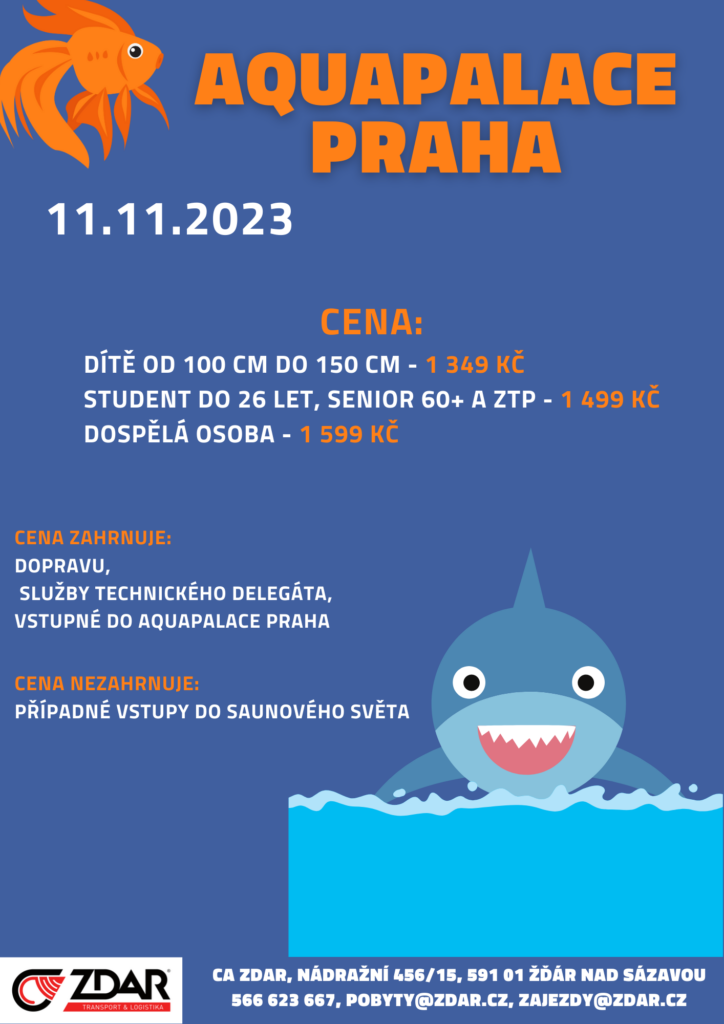 AQUAPALACE PRAHA

11.11.2023

CENA:

DÍTĚ OD 100 CM DO 150 CM - 1 349 KČ
STUDENT DO 26 LET, SENIOR 60+ A ZTP - 1 499 KČ
DOSPĚLÁ OSOBA - 1 599 KČ

CENA ZAHRNUJE:
DOPRAVU,
SLUŽBY TECHNICKÉHO DELEGÁTA,
VSTUPNÉ DO AQUAPALACE PRAHA

CENA NEZAHRNUJE:
PŘÍPADNÉ VSTUPY DO SAUNOVÉHO SVĚTA

ZDAR
TRANSPORT & LOGISTIKA

CA ZDAR, NÁDRAŽNÍ 456/15, 591 01 ŽĎÁR NAD SÁZAVOU
566 623 667, POBYTY@ZDAR.CZ, ZAJEZDY@ZDAR.CZ